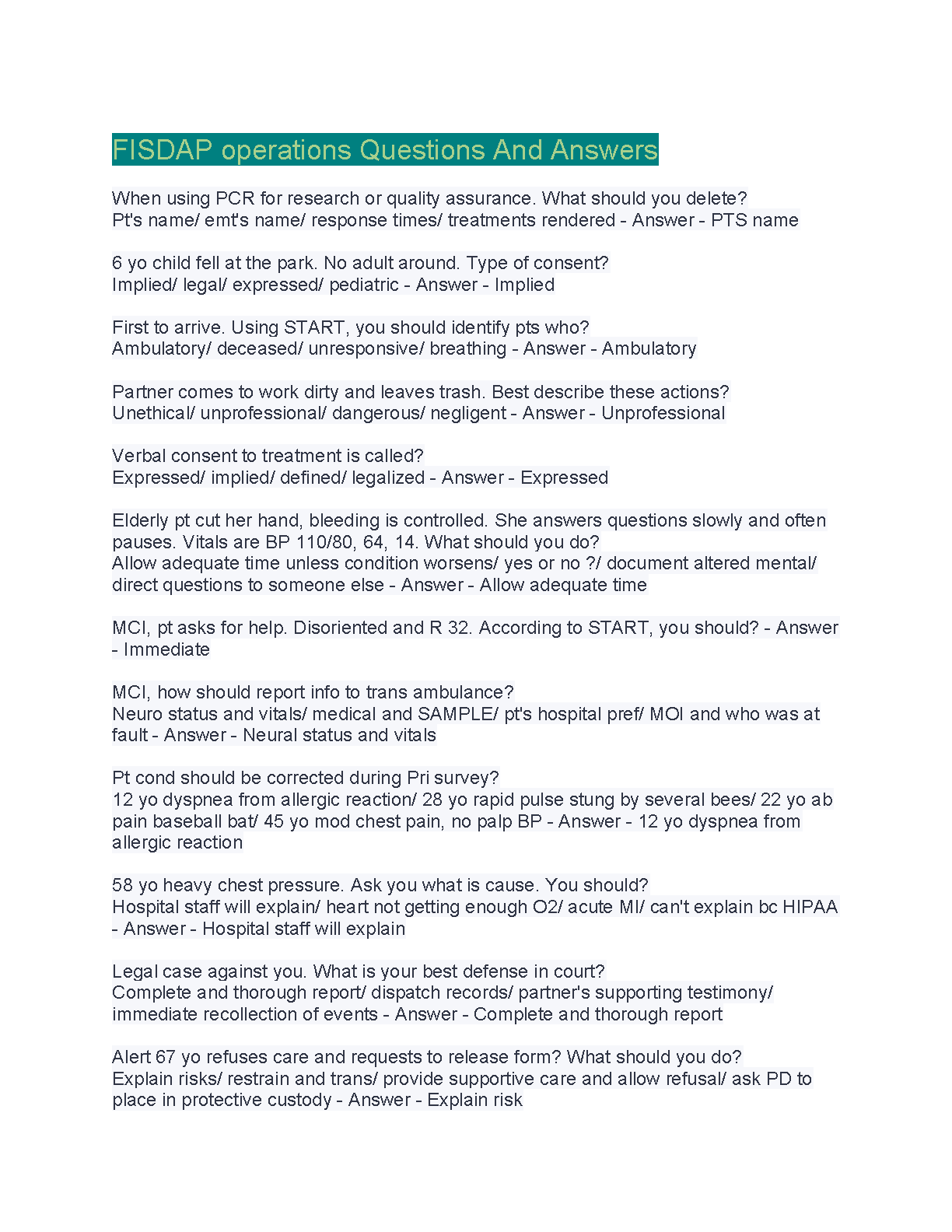 FISDAP operations Questions And Answers

When using PCR for research or quality assurance. What should you delete?
Pt's name/ emt's name/ response times/ treatments rendered - Answer - PTS name

6 yo child fell at the park. No adult around. Type of consent?
Implied/ legal/ expressed/ pediatric - Answer - Implied

First to arrive. Using START, you should identify pts who?
Ambulatory/ deceased/ unresponsive/ breathing - Answer - Ambulatory

Partner comes to work dirty and leaves trash. Best describe these actions?
Unethical/ unprofessional/ dangerous/ negligent - Answer - Unprofessional

Verbal consent to treatment is called?
Expressed/ implied/ defined/ legalized - Answer - Expressed

Elderly pt cut her hand, bleeding is controlled. She answers questions slowly and often pauses. Vitals are BP 110/80, 64, 14. What should you do?
Allow adequate time unless condition worsens/ yes or no ?/ document altered mental/ direct questions to someone else - Answer - Allow adequate time

MCI, pt asks for help. Disoriented and R 32. According to START, you should? - Answer - Immediate

MCI, how should report info to trans ambulance?
Neuro status and vitals/ medical and SAMPLE/ pt's hospital pref/ MOI and who was at fault - Answer - Neural status and vitals

Pt cond should be corrected during Pri survey?
12 yo dyspnea from allergic reaction/ 28 yo rapid pulse stung by several bees/ 22 yo ab pain baseball bat/ 45 yo mod chest pain, no palp BP - Answer - 12 yo dyspnea from allergic reaction

58 yo heavy chest pressure. Ask you what is cause. You should?
Hospital staff will explain/ heart not getting enough O2/ acute MI/ can't explain bc HIPAA - Answer - Hospital staff will explain

Legal case against you. What is your best defense in court?
Complete and thorough report/ dispatch records/ partner's supporting testimony/ immediate recollection of events - Answer - Complete and thorough report

Alert 67 yo refuses care and requests to release form? What should you do?
Explain risks/ restrain and trans/ provide supportive care and allow refusal/ ask PD to place in protective custody - Answer - Explain risk